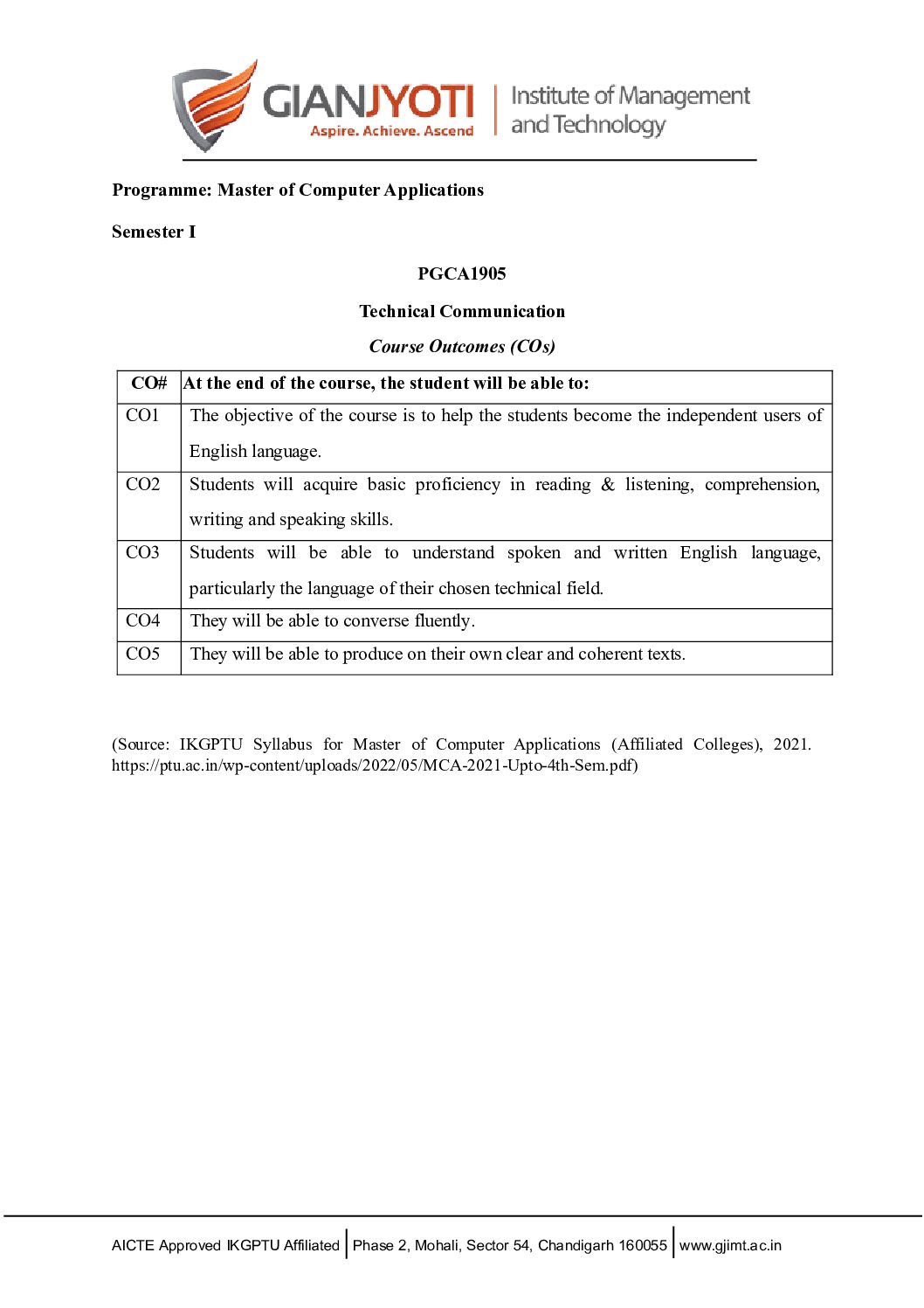 GIANJYOTI
Aspire. Achieve. Ascend
Institute of Management and Technology

Programme: Master of Computer Applications

Semester I

PGCA1905

Technical Communication

Course Outcomes (COs)

| CO# | At the end of the course, the student will be able to: |
|---|---|
| CO1 | The objective of the course is to help the students become the independent users of English language. |
| CO2 | Students will acquire basic proficiency in reading & listening, comprehension, writing and speaking skills. |
| CO3 | Students will be able to understand spoken and written English language, particularly the language of their chosen technical field. |
| CO4 | They will be able to converse fluently. |
| CO5 | They will be able to produce on their own clear and coherent texts. |

(Source: IKGPTU Syllabus for Master of Computer Applications (Affiliated Colleges), 2021. https://ptu.ac.in/wp-content/uploads/2022/05/MCA-2021-Upto-4th-Sem.pdf)

AICTE Approved IKGPTU Affiliated | Phase 2, Mohali, Sector 54, Chandigarh 160055 | www.gjimt.ac.in